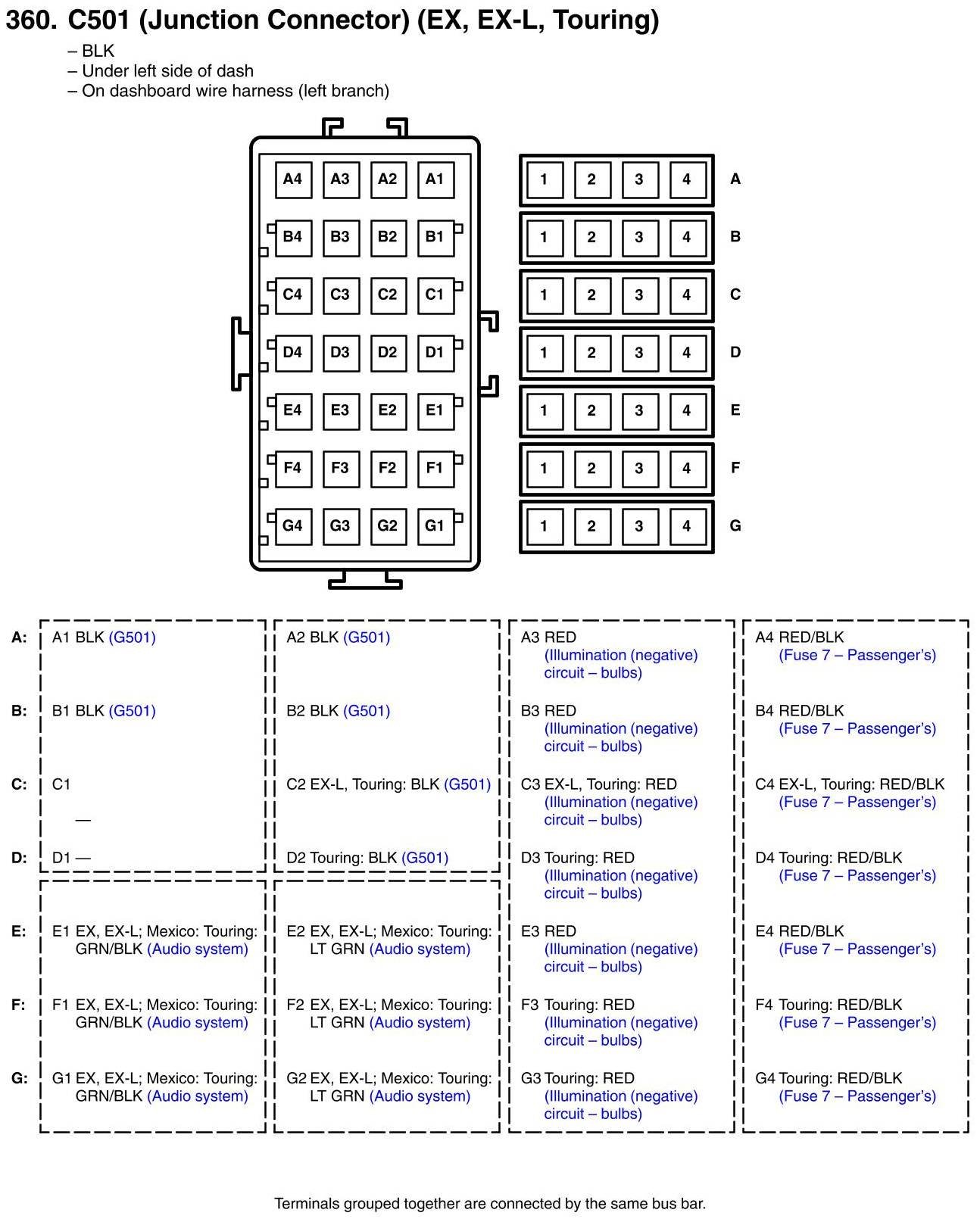 360. C501 (Junction Connector) (EX, EX-L, Touring)

– BLK
– Under left side of dash
– On dashboard wire harness (left branch)

A4 A3 A2 A1
B4 B3 B2 B1
C4 C3 C2 C1
D4 D3 D2 D1
E4 E3 E2 E1
F4 F3 F2 F1
G4 G3 G2 G1

1 2 3 4 A
1 2 3 4 B
1 2 3 4 C
1 2 3 4 D
1 2 3 4 E
1 2 3 4 F
1 2 3 4 G

| | | | | |
|---|---|---|---|---|
| A: | A1 BLK (G501) | A2 BLK (G501) | A3 RED (Illumination (negative) circuit – bulbs) | A4 RED/BLK (Fuse 7 – Passenger's) |
| B: | B1 BLK (G501) | B2 BLK (G501) | B3 RED (Illumination (negative) circuit – bulbs) | B4 RED/BLK (Fuse 7 – Passenger's) |
| C: | C1 — | C2 EX-L, Touring: BLK (G501) | C3 EX-L, Touring: RED (Illumination (negative) circuit – bulbs) | C4 EX-L, Touring: RED/BLK (Fuse 7 – Passenger's) |
| D: | D1 — | D2 Touring: BLK (G501) | D3 Touring: RED (Illumination (negative) circuit – bulbs) | D4 Touring: RED/BLK (Fuse 7 – Passenger's) |
| E: | E1 EX, EX-L; Mexico: Touring: GRN/BLK (Audio system) | E2 EX, EX-L; Mexico: Touring: LT GRN (Audio system) | E3 RED (Illumination (negative) circuit – bulbs) | E4 RED/BLK (Fuse 7 – Passenger's) |
| F: | F1 EX, EX-L; Mexico: Touring: GRN/BLK (Audio system) | F2 EX, EX-L; Mexico: Touring: LT GRN (Audio system) | F3 Touring: RED (Illumination (negative) circuit – bulbs) | F4 Touring: RED/BLK (Fuse 7 – Passenger's) |
| G: | G1 EX, EX-L; Mexico: Touring: GRN/BLK (Audio system) | G2 EX, EX-L; Mexico: Touring: LT GRN (Audio system) | G3 Touring: RED (Illumination (negative) circuit – bulbs) | G4 Touring: RED/BLK (Fuse 7 – Passenger's) |

Terminals grouped together are connected by the same bus bar.